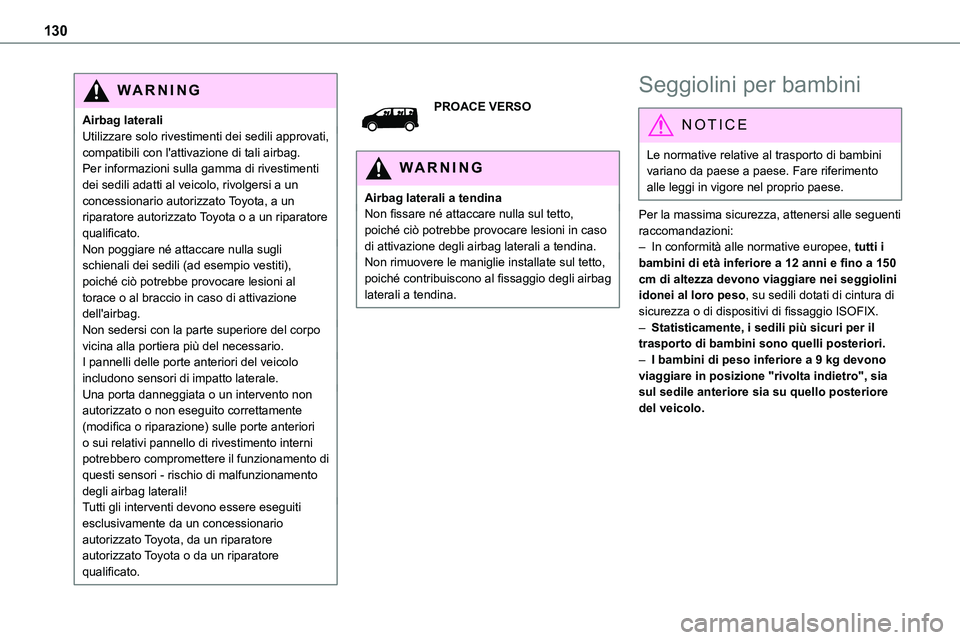 130

WARNING

Airbag laterali
Utilizzare solo rivestimenti dei sedili approvati, compatibili con l'attivazione di tali airbag.
Per informazioni sulla gamma di rivestimenti dei sedili adatti al veicolo, rivolgersi a un concessionario autorizzato Toyota, a un riparatore autorizzato Toyota o a un riparatore qualificato.
Non poggiare né attaccare nulla sugli schienali dei sedili (ad esempio vestiti), poiché ciò potrebbe provocare lesioni al torace o al braccio in caso di attivazione dell'airbag.
Non sedersi con la parte superiore del corpo vicina alla portiera più del necessario.
I pannelli delle porte anteriori del veicolo includono sensori di impatto laterale.
Una porta danneggiata o un intervento non autorizzato o non eseguito correttamente (modifica o riparazione) sulle porte anteriori o sui relativi pannello di rivestimento interni potrebbero compromettere il funzionamento di questi sensori - rischio di malfunzionamento degli airbag laterali!
Tutti gli interventi devono essere eseguiti esclusivamente da un concessionario autorizzato Toyota, da un riparatore autorizzato Toyota o da un riparatore qualificato.

PROACE VERSO

WARNING

Airbag laterali a tendina
Non fissare né attaccare nulla sul tetto, poiché ciò potrebbe provocare lesioni in caso di attivazione degli airbag laterali a tendina.
Non rimuovere le maniglie installate sul tetto, poiché contribuiscono al fissaggio degli airbag laterali a tendina.

Seggiolini per bambini

NOTICE

Le normative relative al trasporto di bambini variano da paese a paese. Fare riferimento alle leggi in vigore nel proprio paese.

Per la massima sicurezza, attenersi alle seguenti raccomandazioni:
– In conformità alle normative europee, tutti i bambini di età inferiore a 12 anni e fino a 150 cm di altezza devono viaggiare nei seggiolini idonei al loro peso, su sedili dotati di cintura di sicurezza o di dispositivi di fissaggio ISOFIX.
– Statisticamente, i sedili più sicuri per il trasporto di bambini sono quelli posteriori.
– I bambini di peso inferiore a 9 kg devono viaggiare in posizione "rivolta indietro", sia sul sedile anteriore sia su quello posteriore del veicolo.

carmanualsonline.info